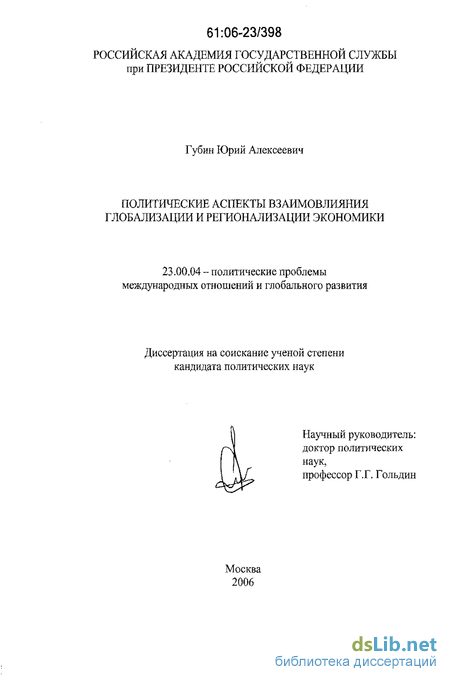 61:06-23/398

РОССИЙСКАЯ АКАДЕМИЯ ГОСУДАРСТВЕННОЙ СЛУЖБЫ
при ПРЕЗИДЕНТЕ РОССИЙСКОЙ ФЕДЕРАЦИИ

Губин Юрий Алексеевич

ПОЛИТИЧЕСКИЕ АСПЕКТЫ ВЗАИМОВЛИЯНИЯ
ГЛОБАЛИЗАЦИИ И РЕГИОНАЛИЗАЦИИ ЭКОНОМИКИ

23.00.04 – политические проблемы
международных отношений и глобального развития

Диссертация на соискание ученой степени
кандидата политических наук

Научный руководитель:
доктор политических
наук,
профессор Г.Г. Гольдин

Москва
2006

dsLib.net
библиотека диссертаций